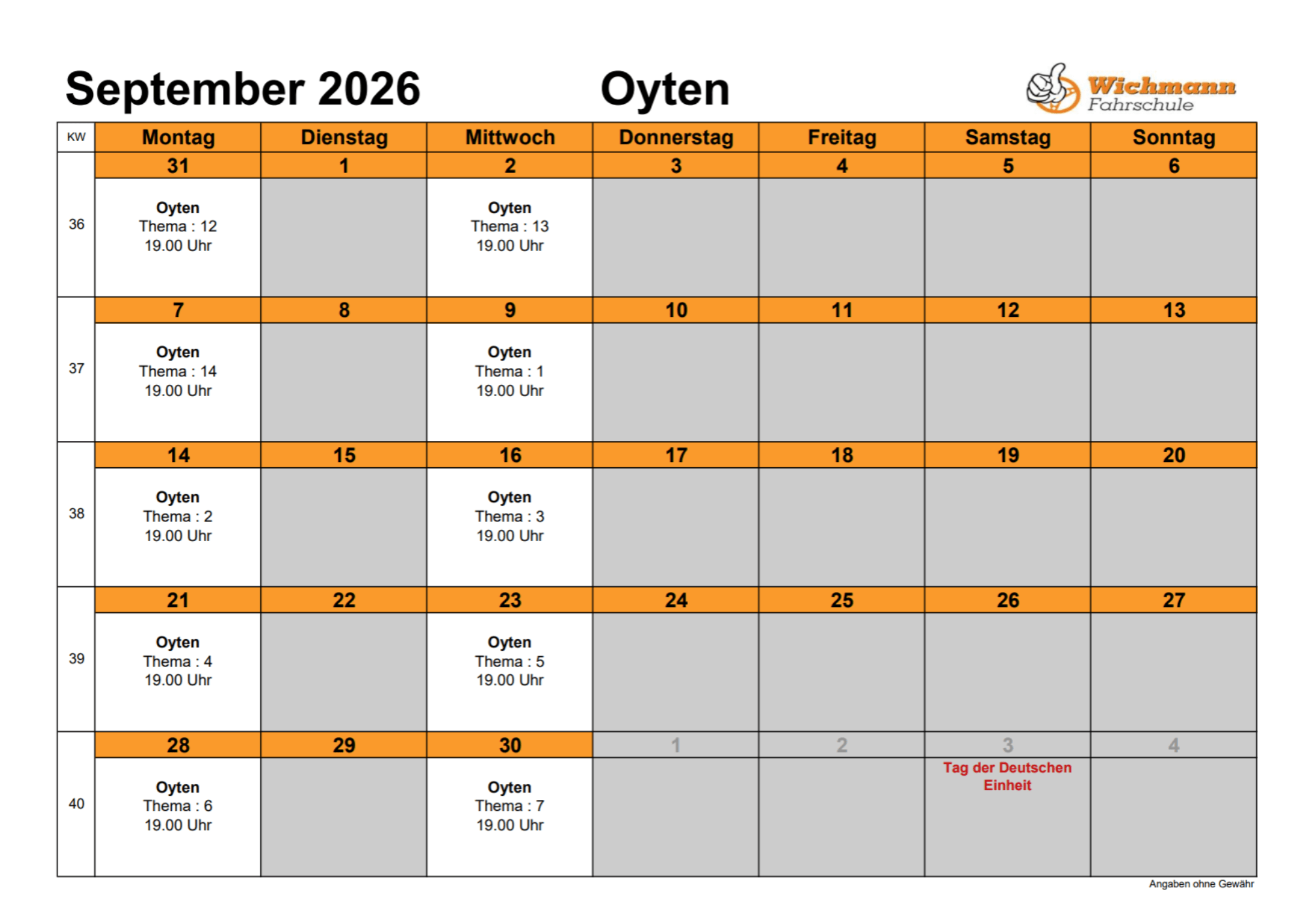 September 2026 Oyten

Wichmann Fahrschule

| KW | Montag | Dienstag | Mittwoch | Donnerstag | Freitag | Samstag | Sonntag |
|---|---|---|---|---|---|---|---|
| | 31 | 1 | 2 | 3 | 4 | 5 | 6 |
| 36 | Oyten Thema : 12 19.00 Uhr | | Oyten Thema : 13 19.00 Uhr | | | | |
| | 7 | 8 | 9 | 10 | 11 | 12 | 13 |
| 37 | Oyten Thema : 14 19.00 Uhr | | Oyten Thema : 1 19.00 Uhr | | | | |
| | 14 | 15 | 16 | 17 | 18 | 19 | 20 |
| 38 | Oyten Thema : 2 19.00 Uhr | | Oyten Thema : 3 19.00 Uhr | | | | |
| | 21 | 22 | 23 | 24 | 25 | 26 | 27 |
| 39 | Oyten Thema : 4 19.00 Uhr | | Oyten Thema : 5 19.00 Uhr | | | | |
| | 28 | 29 | 30 | 1 | 2 | 3 | 4 |
| 40 | Oyten Thema : 6 19.00 Uhr | | Oyten Thema : 7 19.00 Uhr | | | Tag der Deutschen Einheit | |

Angaben ohne Gewähr